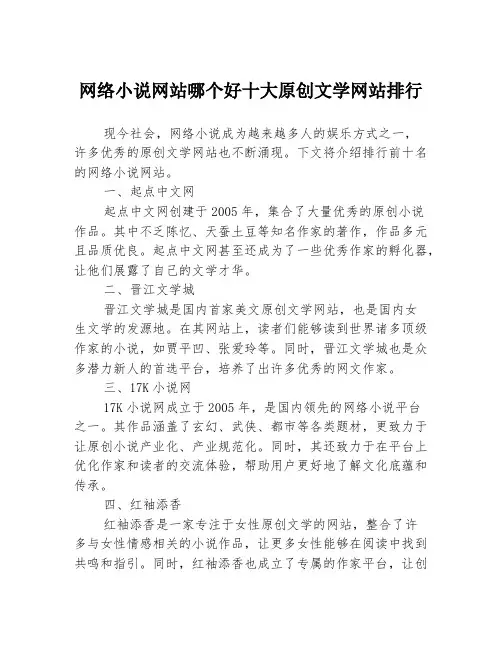 网络小说网站哪个好十大原创文学网站排行

现今社会，网络小说成为越来越多人的娱乐方式之一，许多优秀的原创文学网站也不断涌现。下文将介绍排行前十名的网络小说网站。

一、起点中文网

起点中文网创建于2005年，集合了大量优秀的原创小说作品。其中不乏陈忆、天蚕土豆等知名作家的著作，作品多元且品质优良。起点中文网甚至还成为了一些优秀作家的孵化器，让他们展露了自己的文学才华。

二、晋江文学城

晋江文学城是国内首家美文原创文学网站，也是国内女生文学的发源地。在其网站上，读者们能够读到世界诸多顶级作家的小说，如贾平凹、张爱玲等。同时，晋江文学城也是众多潜力新人的首选平台，培养了出许多优秀的网文作家。

三、17K小说网

17K小说网成立于2005年，是国内领先的网络小说平台之一。其作品涵盖了玄幻、武侠、都市等各类题材，更致力于让原创小说产业化、产业规范化。同时，其还致力于在平台上优化作家和读者的交流体验，帮助用户更好地了解文化底蕴和传承。

四、红袖添香

红袖添香是一家专注于女性原创文学的网站，整合了许多与女性情感相关的小说作品，让更多女性能够在阅读中找到共鸣和指引。同时，红袖添香也成立了专属的作家平台，让创